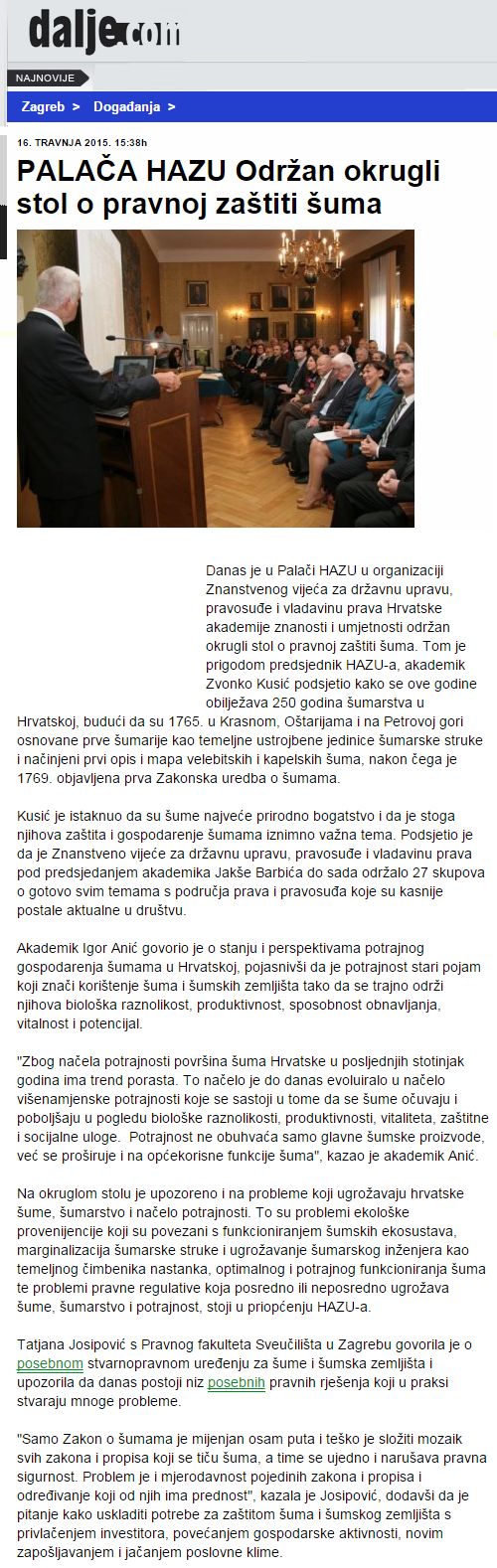 dalje.com

NAJNOVIJE

Zagreb > Događanja >

16. TRAVNJA 2015. 15:38h

PALAČA HAZU Održan okrugli stol o pravnoj zaštiti šuma

Danas je u Palači HAZU u organizaciji Znanstvenog vijeća za državnu upravu, pravosuđe i vladavinu prava Hrvatske akademije znanosti i umjetnosti održan okrugli stol o pravnoj zaštiti šuma. Tom je prigodom predsjednik HAZU-a, akademik Zvonko Kusić podsjetio kako se ove godine obilježava 250 godina šumarstva u Hrvatskoj, budući da su 1765. u Krasnom, Oštarijama i na Petrovoj gori osnovane prve šumarije kao temeljne ustrojbene jedinice šumarske struke i načinjeni prvi opis i mapa velebitskih i kapelskih šuma, nakon čega je 1769. objavljena prva Zakonska uredba o šumama.

Kusić je istaknuo da su šume najveće prirodno bogatstvo i da je stoga njihova zaštita i gospodarenje šumama iznimno važna tema. Podsjetio je da je Znanstveno vijeće za državnu upravu, pravosuđe i vladavinu prava pod predsjedanjem akademika Jakše Barbića do sada održalo 27 skupova o gotovo svim temama s područja prava i pravosuđa koje su kasnije postale aktualne u društvu.

Akademik Igor Anić govorio je o stanju i perspektivama potrajnog gospodarenja šumama u Hrvatskoj, pojasnivši da je potrajnost stari pojam koji znači korištenje šuma i šumskih zemljišta tako da se trajno održi njihova biološka raznolikost, produktivnost, sposobnost obnavljanja, vitalnost i potencijal.

"Zbog načela potrajnosti površina šuma Hrvatske u posljednjih stotinjak godina ima trend porasta. To načelo je do danas evoluiralo u načelo višenamjenske potrajnosti koje se sastoji u tome da se šume očuvaju i poboljšaju u pogledu biološke raznolikosti, produktivnosti, vitaliteta, zaštitne i socijalne uloge. Potrajnost ne obuhvaća samo glavne šumske proizvode, već se proširuje i na općekorisne funkcije šuma", kazao je akademik Anić.

Na okruglom stolu je upozoreno i na probleme koji ugrožavaju hrvatske šume, šumarstvo i načelo potrajnosti. To su problemi ekološke provenijencije koji su povezani s funkcioniranjem šumskih ekosustava, marginalizacija šumarske struke i ugrožavanje šumarskog inženjera kao temeljnog čimbenika nastanka, optimalnog i potrajnog funkcioniranja šuma te problemi pravne regulative koja posredno ili neposredno ugrožava šume, šumarstvo i potrajnost, stoji u priopćenju HAZU-a.

Tatjana Josipović s Pravnog fakulteta Sveučilišta u Zagrebu govorila je o posebnom stvarnopravnom uređenju za šume i šumska zemljišta i upozorila da danas postoji niz posebnih pravnih rješenja koji u praksi stvaraju mnoge probleme.

"Samo Zakon o šumama je mijenjan osam puta i teško je složiti mozaik svih zakona i propisa koji se tiču šuma, a time se ujedno i narušava pravna sigurnost. Problem je i mjerodavnost pojedinih zakona i propisa i određivanje koji od njih ima prednost", kazala je Josipović, dodavši da je pitanje kako uskladiti potrebe za zaštitom šuma i šumskog zemljišta s privlačenjem investitora, povećanjem gospodarske aktivnosti, novim zapošljavanjem i jačanjem poslovne klime.